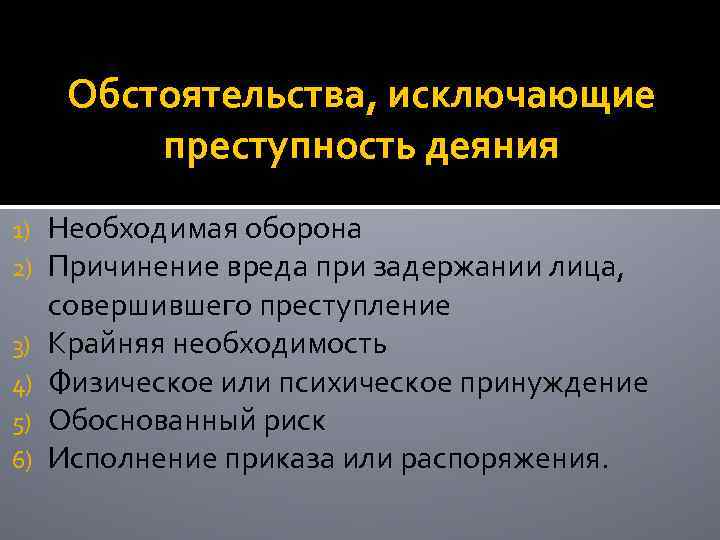 Обстоятельства, исключающие преступность деяния

1) Необходимая оборона
2) Причинение вреда при задержании лица, совершившего преступление
3) Крайняя необходимость
4) Физическое или психическое принуждение
5) Обоснованный риск
6) Исполнение приказа или распоряжения.